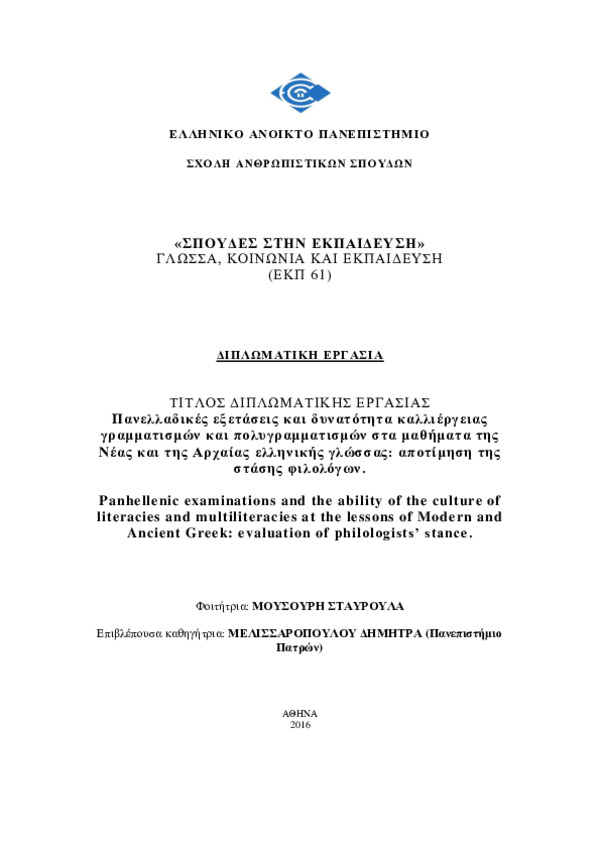 ΕΛΛΗΝΙΚΟ ΑΝΟΙΚΤΟ ΠΑΝΕΠΙΣΤΗΜΙΟ

ΣΧΟΛΗ ΑΝΘΡΩΠΙΣΤΙΚΩΝ ΣΠΟΥΔΩΝ

«ΣΠΟΥΔΕΣ ΣΤΗΝ ΕΚΠΑΙΔΕΥΣΗ»
ΓΛΩΣΣΑ, ΚΟΙΝΩΝΙΑ ΚΑΙ ΕΚΠΑΙΔΕΥΣΗ
(ΕΚΠ 61)

ΔΙΠΛΩΜΑΤΙΚΗ ΕΡΓΑΣΙΑ

ΤΙΤΛΟΣ ΔΙΠΛΩΜΑΤΙΚΗΣ ΕΡΓΑΣΙΑΣ
Πανελλαδικές εξετάσεις και δυνατότητα καλλιέργειας γραμματισμών και πολυγραμματισμών στα μαθήματα της Νέας και της Αρχαίας ελληνικής γλώσσας: αποτίμηση της στάσης φιλολόγων.

Panhellenic examinations and the ability of the culture of literacies and multiliteracies at the lessons of Modern and Ancient Greek: evaluation of philologists' stance.

Φοιτήτρια: ΜΟΥΣΟΥΡΗ ΣΤΑΥΡΟΥΛΑ

Επιβλέπουσα καθηγήτρια: ΜΕΛΙΣΣΑΡΟΠΟΥΛΟΥ ΔΗΜΗΤΡΑ (Πανεπιστήμιο Πατρών)

ΑΘΗΝΑ
2016